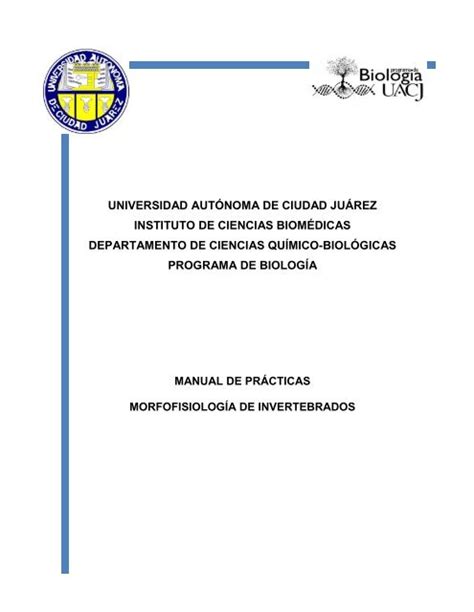 UNIVERSIDAD AUTONOMA DE CIUDAD JUAREZ

programa de
Biología
UACJ

UNIVERSIDAD AUTÓNOMA DE CIUDAD JUÁREZ
INSTITUTO DE CIENCIAS BIOMÉDICAS
DEPARTAMENTO DE CIENCIAS QUÍMICO-BIOLÓGICAS
PROGRAMA DE BIOLOGÍA

MANUAL DE PRÁCTICAS

MORFOFISIOLOGÍA DE INVERTEBRADOS